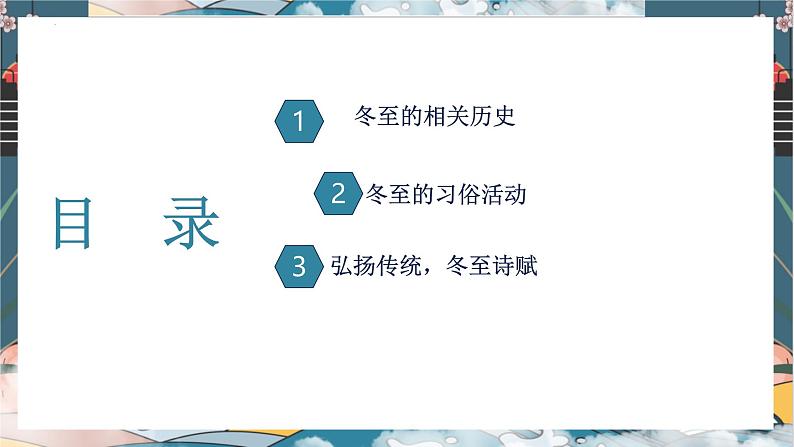 目　录

1 冬至的相关历史

2 冬至的习俗活动

3 弘扬传统，冬至诗赋